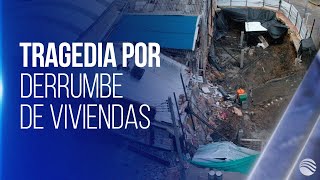 TRAGEDIA POR
DERRUMBE
DE VIVIENDAS